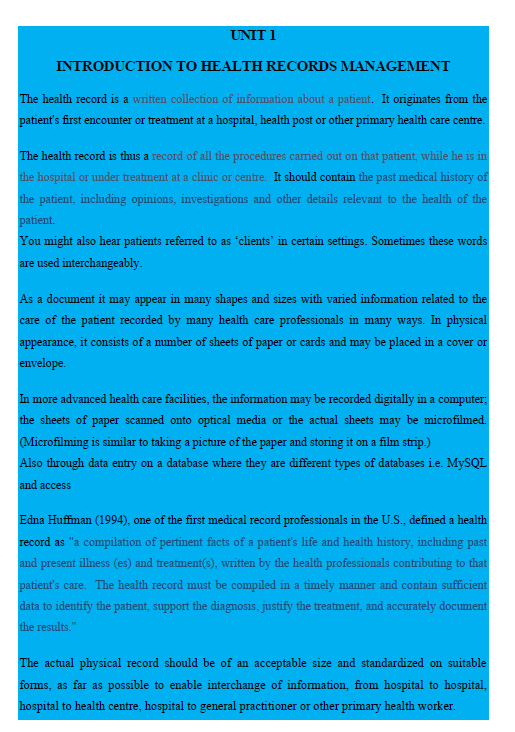 UNIT 1

INTRODUCTION TO HEALTH RECORDS MANAGEMENT

The health record is a written collection of information about a patient. It originates from the patient's first encounter or treatment at a hospital, health post or other primary health care centre.

The health record is thus a record of all the procedures carried out on that patient, while he is in the hospital or under treatment at a clinic or centre. It should contain the past medical history of the patient, including opinions, investigations and other details relevant to the health of the patient.
You might also hear patients referred to as 'clients' in certain settings. Sometimes these words are used interchangeably.

As a document it may appear in many shapes and sizes with varied information related to the care of the patient recorded by many health care professionals in many ways. In physical appearance, it consists of a number of sheets of paper or cards and may be placed in a cover or envelope.

In more advanced health care facilities, the information may be recorded digitally in a computer; the sheets of paper scanned onto optical media or the actual sheets may be microfilmed. (Microfilming is similar to taking a picture of the paper and storing it on a film strip.)
Also through data entry on a database where they are different types of databases i.e. MySQL and access

Edna Huffman (1994), one of the first medical record professionals in the U.S., defined a health record as "a compilation of pertinent facts of a patient's life and health history, including past and present illness (es) and treatment(s), written by the health professionals contributing to that patient's care. The health record must be compiled in a timely manner and contain sufficient data to identify the patient, support the diagnosis, justify the treatment, and accurately document the results."

The actual physical record should be of an acceptable size and standardized on suitable forms, as far as possible to enable interchange of information, from hospital to hospital, hospital to health centre, hospital to general practitioner or other primary health worker.